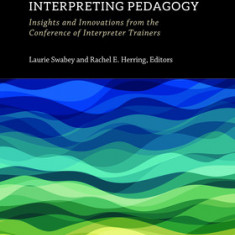 INTERPRETING PEDAGOGY

Insights and Innovations from the Conference of Interpreter Trainers

Laurie Swabey and Rachel E. Herring, Editors